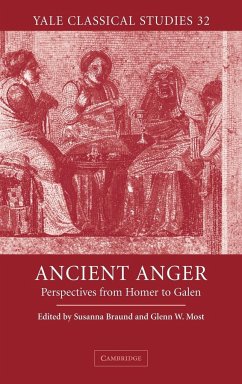 YALE CLASSICAL STUDIES 32

ANCIENT ANGER

Perspectives from Homer to Galen

Edited by Susanna Braund and Glenn W. Most

CAMBRIDGE